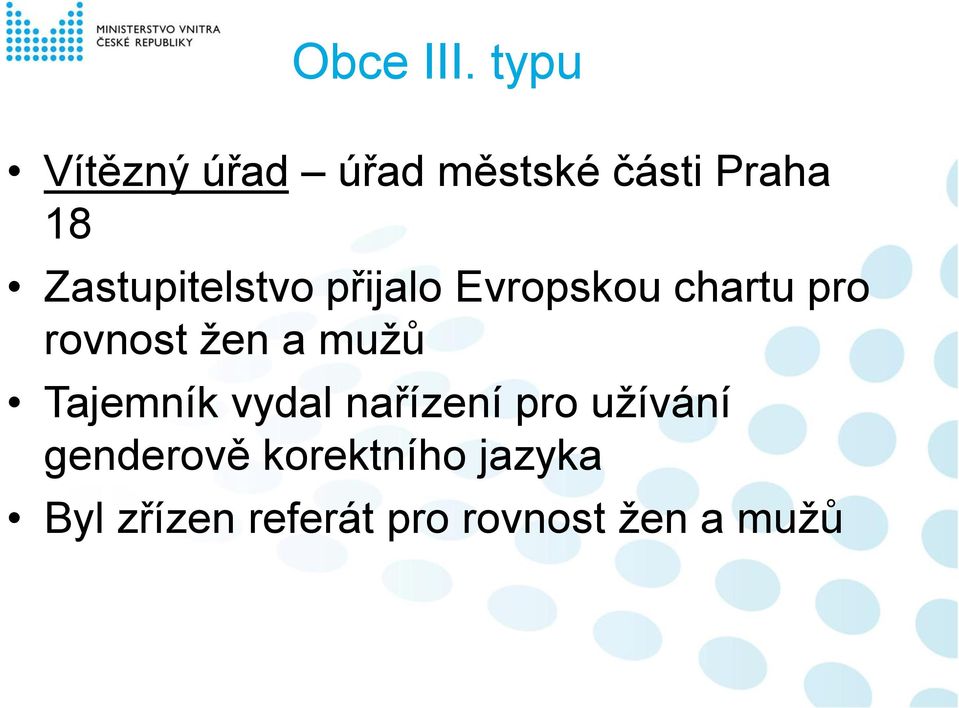 MINISTERSTVO VNITRA
ČESKÉ REPUBLIKY

Obce III. typu

• Vítězný úřad – úřad městské části Praha 18
• Zastupitelstvo přijalo Evropskou chartu pro rovnost žen a mužů
• Tajemník vydal nařízení pro užívání genderově korektního jazyka
• Byl zřízen referát pro rovnost žen a mužů